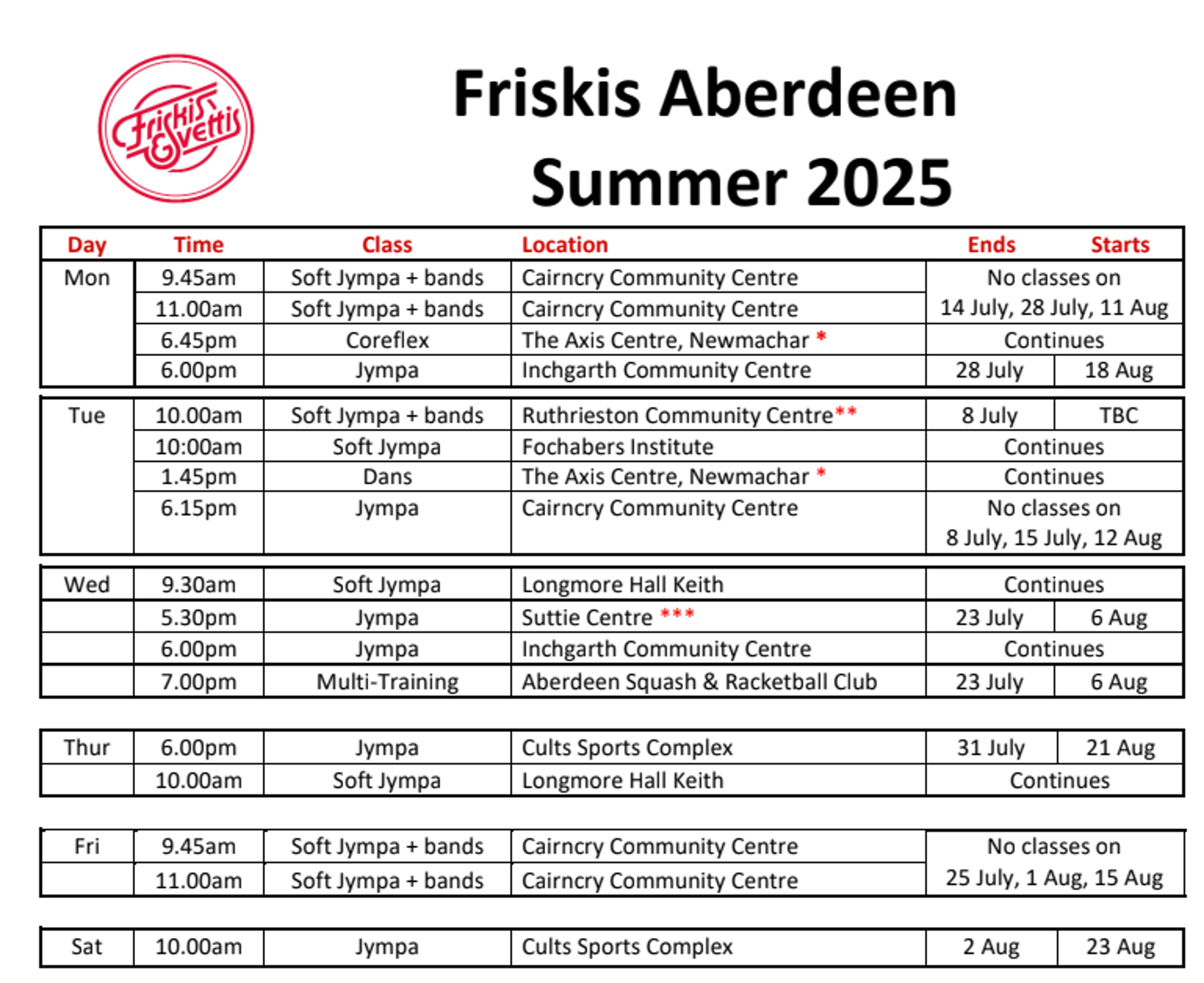 Friskis & Svettis

Friskis Aberdeen
Summer 2025

| Day | Time | Class | Location | Ends | Starts |
|---|---|---|---|---|---|
| Mon | 9.45am | Soft Jympa + bands | Cairncry Community Centre | No classes on 14 July, 28 July, 11 Aug | |
| | 11.00am | Soft Jympa + bands | Cairncry Community Centre | | |
| | 6.45pm | Coreflex | The Axis Centre, Newmachar * | Continues | |
| | 6.00pm | Jympa | Inchgarth Community Centre | 28 July | 18 Aug |
| Tue | 10.00am | Soft Jympa + bands | Ruthrieston Community Centre** | 8 July | TBC |
| | 10:00am | Soft Jympa | Fochabers Institute | Continues | |
| | 1.45pm | Dans | The Axis Centre, Newmachar * | Continues | |
| | 6.15pm | Jympa | Cairncry Community Centre | No classes on 8 July, 15 July, 12 Aug | |
| Wed | 9.30am | Soft Jympa | Longmore Hall Keith | Continues | |
| | 5.30pm | Jympa | Suttie Centre *** | 23 July | 6 Aug |
| | 6.00pm | Jympa | Inchgarth Community Centre | Continues | |
| | 7.00pm | Multi-Training | Aberdeen Squash & Racketball Club | 23 July | 6 Aug |
| Thur | 6.00pm | Jympa | Cults Sports Complex | 31 July | 21 Aug |
| | 10.00am | Soft Jympa | Longmore Hall Keith | Continues | |
| Fri | 9.45am | Soft Jympa + bands | Cairncry Community Centre | No classes on 25 July, 1 Aug, 15 Aug | |
| | 11.00am | Soft Jympa + bands | Cairncry Community Centre | | |
| Sat | 10.00am | Jympa | Cults Sports Complex | 2 Aug | 23 Aug |